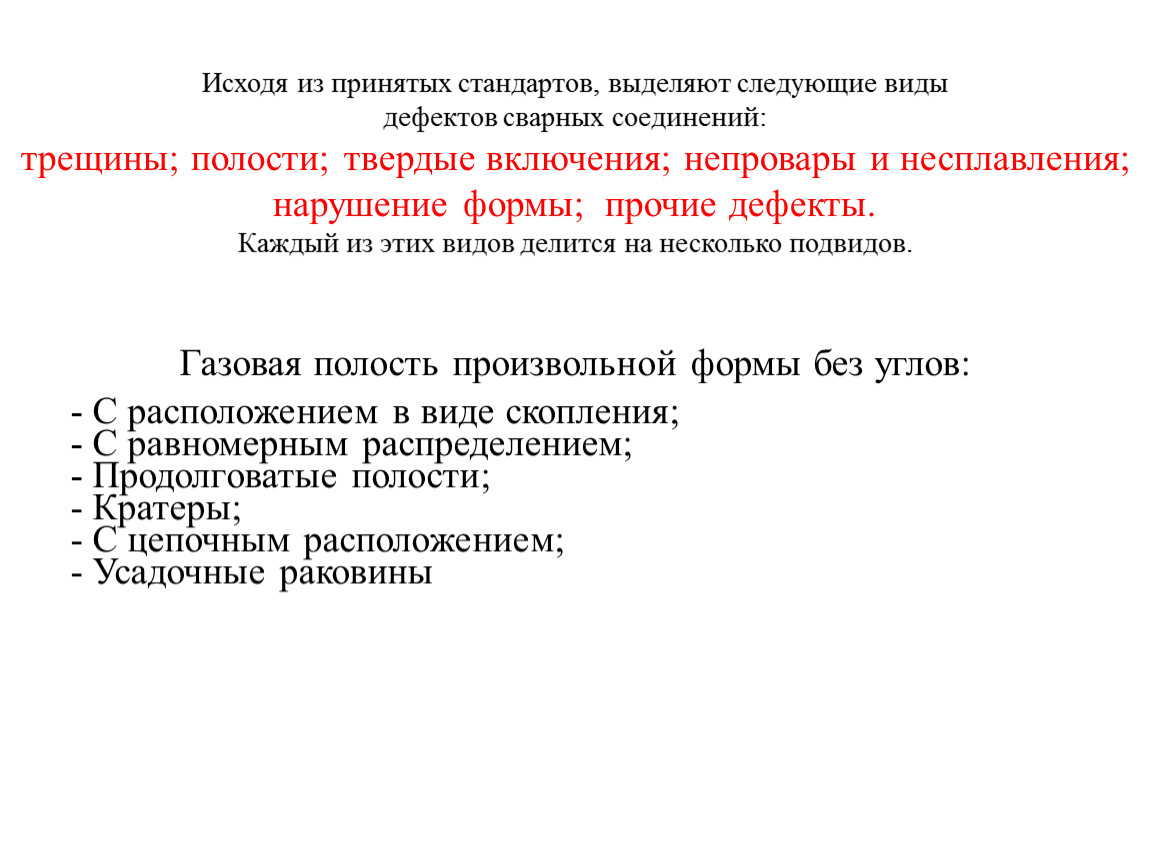 Исходя из принятых стандартов, выделяют следующие виды дефектов сварных соединений:
трещины; полости; твердые включения; непровары и несплавления; нарушение формы; прочие дефекты.
Каждый из этих видов делится на несколько подвидов.

Газовая полость произвольной формы без углов:
- С расположением в виде скопления;
- С равномерным распределением;
- Продолговатые полости;
- Кратеры;
- С цепочным расположением;
- Усадочные раковины